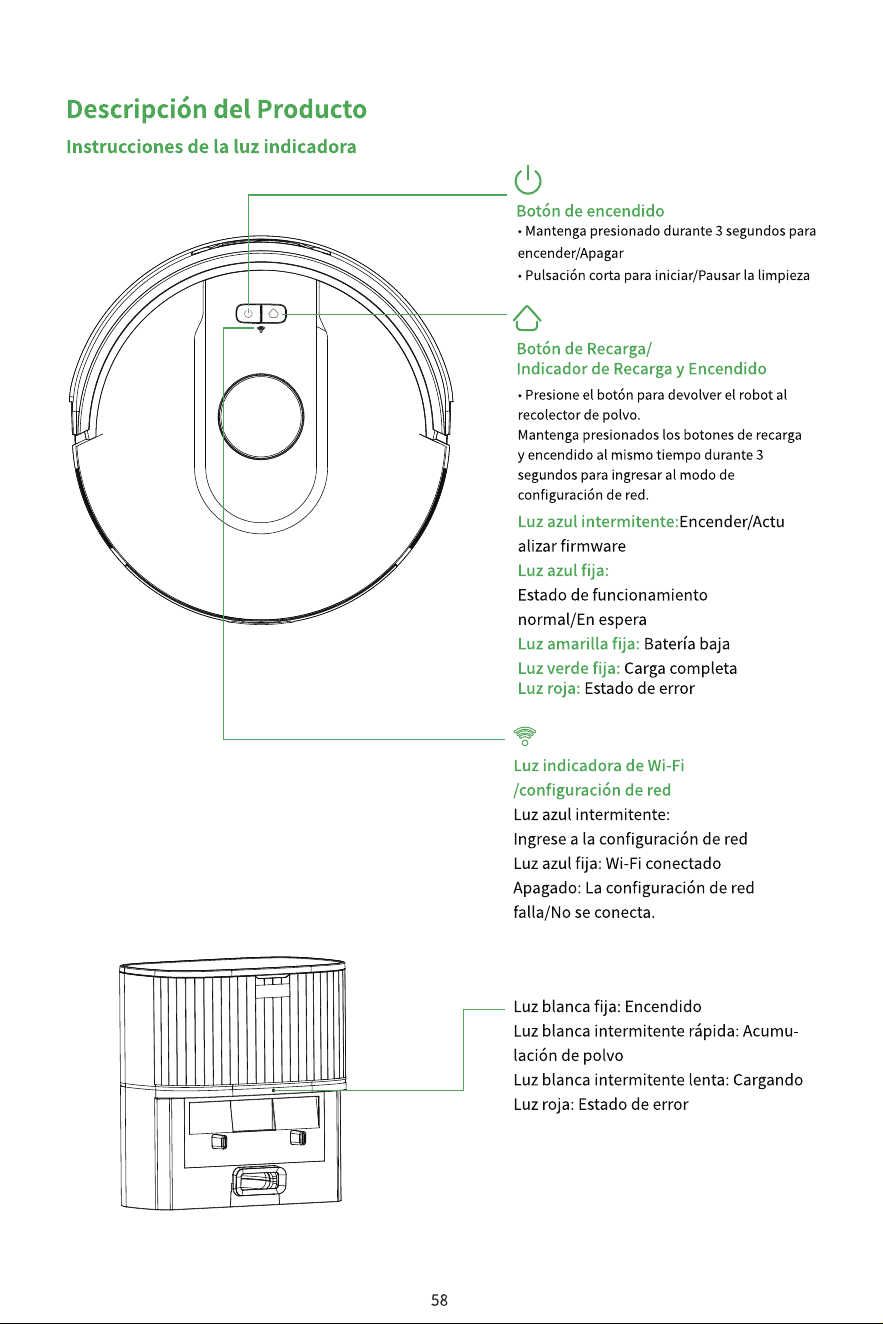 Descripción del Producto

Instrucciones de la luz indicadora

Botón de encendido

• Mantenga presionado durante 3 segundos para encender/Apagar

• Pulsación corta para iniciar/Pausar la limpieza

Botón de Recarga/
Indicador de Recarga y Encendido

• Presione el botón para devolver el robot al recolector de polvo.
Mantenga presionados los botones de recarga y encendido al mismo tiempo durante 3 segundos para ingresar al modo de configuración de red.

Luz azul intermitente:Encender/Actualizar firmware

Luz azul fija:
Estado de funcionamiento normal/En espera

Luz amarilla fija: Batería baja

Luz verde fija: Carga completa

Luz roja: Estado de error

Luz indicadora de Wi-Fi
/configuración de red

Luz azul intermitente:
Ingrese a la configuración de red

Luz azul fija: Wi-Fi conectado

Apagado: La configuración de red falla/No se conecta.

Luz blanca fija: Encendido

Luz blanca intermitente rápida: Acumulación de polvo

Luz blanca intermitente lenta: Cargando

Luz roja: Estado de error

58